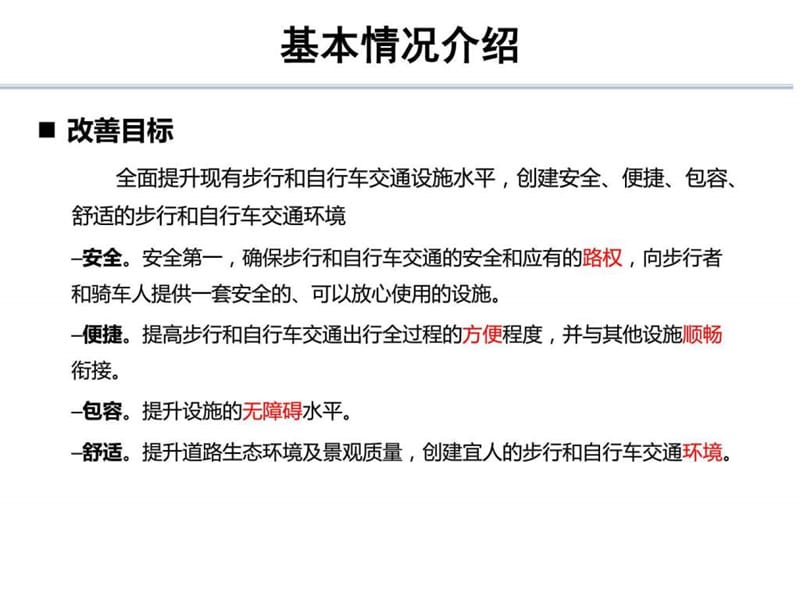 基本情况介绍

■ 改善目标

全面提升现有步行和自行车交通设施水平，创建安全、便捷、包容、舒适的步行和自行车交通环境

–安全。安全第一，确保步行和自行车交通的安全和应有的路权，向步行者和骑车人提供一套安全的、可以放心使用的设施。

–便捷。提高步行和自行车交通出行全过程的方便程度，并与其他设施顺畅衔接。

–包容。提升设施的无障碍水平。

–舒适。提升道路生态环境及景观质量，创建宜人的步行和自行车交通环境。